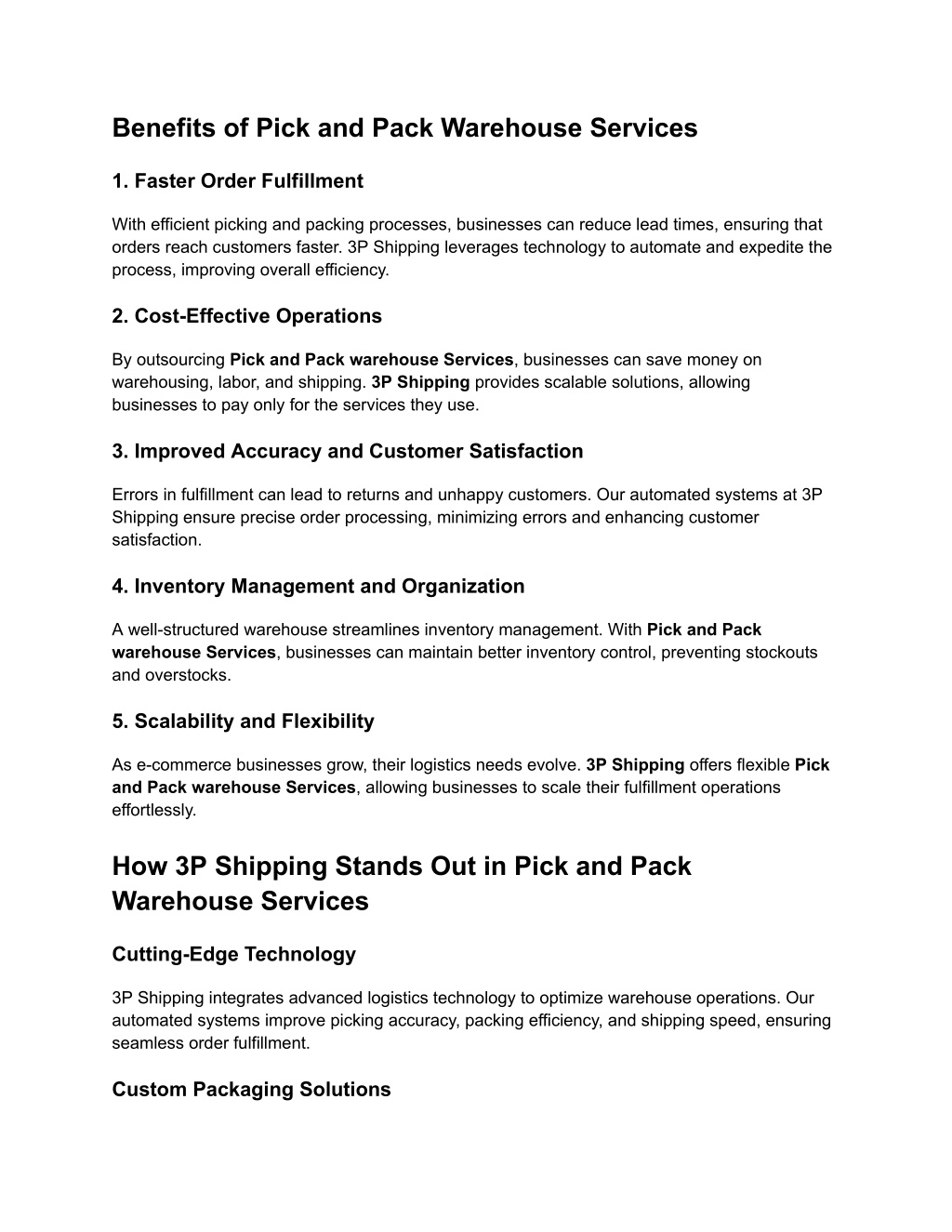 Benefits of Pick and Pack Warehouse Services

1. Faster Order Fulfillment

With efficient picking and packing processes, businesses can reduce lead times, ensuring that orders reach customers faster. 3P Shipping leverages technology to automate and expedite the process, improving overall efficiency.

2. Cost-Effective Operations

By outsourcing Pick and Pack warehouse Services, businesses can save money on warehousing, labor, and shipping. 3P Shipping provides scalable solutions, allowing businesses to pay only for the services they use.

3. Improved Accuracy and Customer Satisfaction

Errors in fulfillment can lead to returns and unhappy customers. Our automated systems at 3P Shipping ensure precise order processing, minimizing errors and enhancing customer satisfaction.

4. Inventory Management and Organization

A well-structured warehouse streamlines inventory management. With Pick and Pack warehouse Services, businesses can maintain better inventory control, preventing stockouts and overstocks.

5. Scalability and Flexibility

As e-commerce businesses grow, their logistics needs evolve. 3P Shipping offers flexible Pick and Pack warehouse Services, allowing businesses to scale their fulfillment operations effortlessly.

How 3P Shipping Stands Out in Pick and Pack Warehouse Services

Cutting-Edge Technology

3P Shipping integrates advanced logistics technology to optimize warehouse operations. Our automated systems improve picking accuracy, packing efficiency, and shipping speed, ensuring seamless order fulfillment.

Custom Packaging Solutions